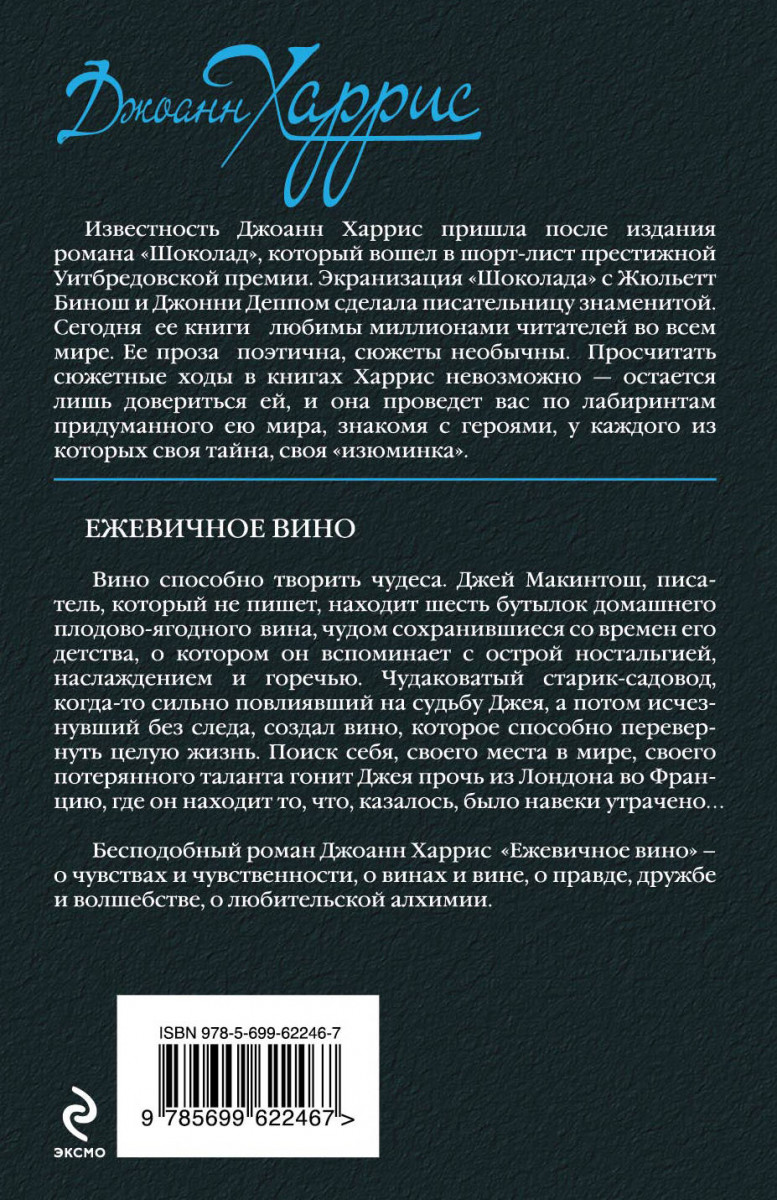 Джоанн Харрис

Известность Джоанн Харрис пришла после издания романа «Шоколад», который вошел в шорт-лист престижной Уитбредовской премии. Экранизация «Шоколада» с Жюльетт Бинош и Джонни Деппом сделала писательницу знаменитой. Сегодня ее книги любимы миллионами читателей во всем мире. Ее проза поэтична, сюжеты необычны. Просчитать сюжетные ходы в книгах Харрис невозможно — остается лишь довериться ей, и она проведет вас по лабиринтам придуманного ею мира, знакомя с героями, у каждого из которых своя тайна, своя «изюминка».

ЕЖЕВИЧНОЕ ВИНО

Вино способно творить чудеса. Джей Макинтош, писатель, который не пишет, находит шесть бутылок домашнего плодово-ягодного вина, чудом сохранившиеся со времен его детства, о котором он вспоминает с острой ностальгией, наслаждением и горечью. Чудаковатый старик-садовод, когда-то сильно повлиявший на судьбу Джея, а потом исчезнувший без следа, создал вино, которое способно перевернуть целую жизнь. Поиск себя, своего места в мире, своего потерянного таланта гонит Джея прочь из Лондона во Францию, где он находит то, что, казалось, было навеки утрачено…

Бесподобный роман Джоанн Харрис «Ежевичное вино» – о чувствах и чувственности, о винах и вине, о правде, дружбе и волшебстве, о любительской алхимии.

ISBN 978-5-699-62246-7

9 785699 622467 >

ЭКСМО